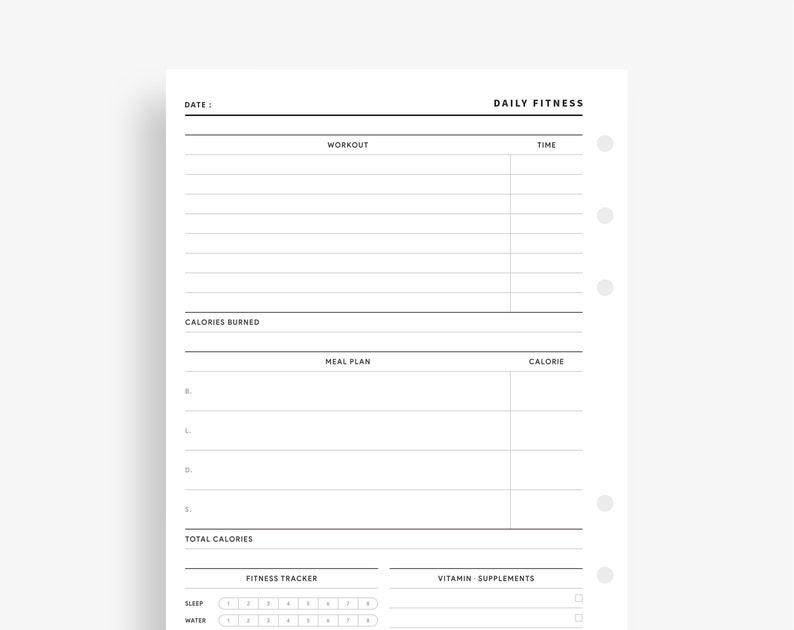 DATE :

DAILY FITNESS

| WORKOUT | TIME |
|---|---|
| | |
| | |
| | |
| | |
| | |
| | |
| | |
| | |

CALORIES BURNED

| MEAL PLAN | CALORIE |
|---|---|
| B. | |
| L. | |
| D. | |
| S. | |

TOTAL CALORIES

FITNESS TRACKER

SLEEP 1 2 3 4 5 6 7 8

WATER 1 2 3 4 5 6 7 8

VITAMIN · SUPPLEMENTS